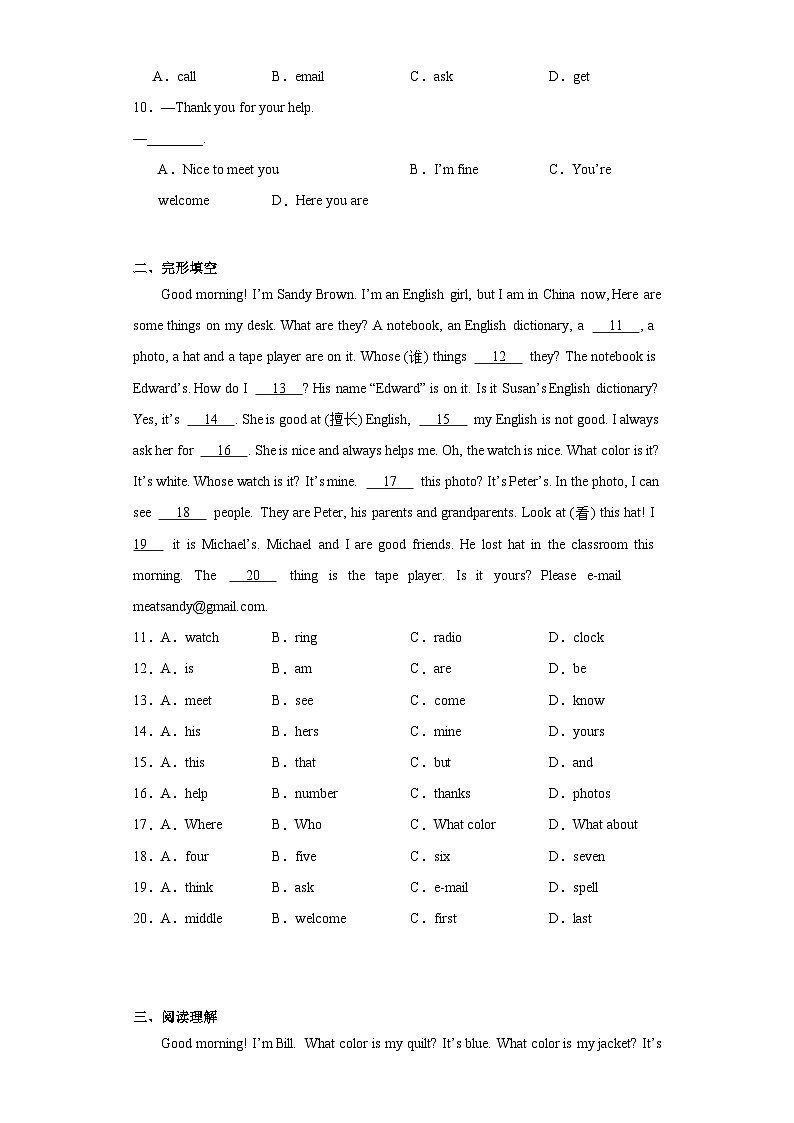 A．call　　B．email　　C．ask　　D．get

10．—Thank you for your help.

—________.

A．Nice to meet you　　B．I'm fine　　C．You're welcome　　D．Here you are

二、完形填空

Good morning! I'm Sandy Brown. I'm an English girl, but I am in China now, Here are some things on my desk. What are they? A notebook, an English dictionary, a __11__, a photo, a hat and a tape player are on it. Whose (谁) things __12__ they? The notebook is Edward's. How do I __13__? His name "Edward" is on it. Is it Susan's English dictionary? Yes, it's __14__. She is good at (擅长) English, __15__ my English is not good. I always ask her for __16__. She is nice and always helps me. Oh, the watch is nice. What color is it? It's white. Whose watch is it? It's mine. __17__ this photo? It's Peter's. In the photo, I can see __18__ people. They are Peter, his parents and grandparents. Look at (看) this hat! I __19__ it is Michael's. Michael and I are good friends. He lost hat in the classroom this morning. The __20__ thing is the tape player. Is it yours? Please e-mail meatsandy@gmail.com.

11．A．watch　　B．ring　　C．radio　　D．clock

12．A．is　　B．am　　C．are　　D．be

13．A．meet　　B．see　　C．come　　D．know

14．A．his　　B．hers　　C．mine　　D．yours

15．A．this　　B．that　　C．but　　D．and

16．A．help　　B．number　　C．thanks　　D．photos

17．A．Where　　B．Who　　C．What color　　D．What about

18．A．four　　B．five　　C．six　　D．seven

19．A．think　　B．ask　　C．e-mail　　D．spell

20．A．middle　　B．welcome　　C．first　　D．last

三、阅读理解

Good morning! I'm Bill. What color is my quilt? It's blue. What color is my jacket? It's